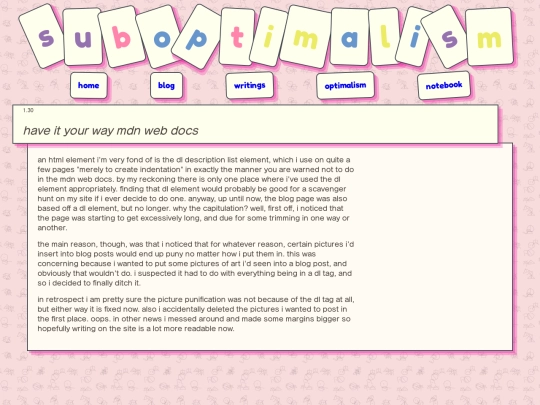 suboptimalism

home blog writings optimalism notebook

1.30

have it your way mdn web docs

an html element i'm very fond of is the dl description list element, which i use on quite a few pages "merely to create indentation" in exactly the manner you are warned not to do in the mdn web docs. by my reckoning there is only one place where i've used the dl element appropriately. finding that dl element would probably be good for a scavenger hunt on my site if i ever decide to do one. anyway, up until now, the blog page was also based off a dl element, but no longer. why the capitulation? well, first off, i noticed that the page was starting to get excessively long, and due for some trimming in one way or another.

the main reason, though, was that i noticed that for whatever reason, certain pictures i'd insert into blog posts would end up puny no matter how i put them in. this was concerning because i wanted to put some pictures of art i'd seen into a blog post, and obviously that wouldn't do. i suspected it had to do with everything being in a dl tag, and so i decided to finally ditch it.

in retrospect i am pretty sure the picture punification was not because of the dl tag at all, but either way it is fixed now. also i accidentally deleted the pictures i wanted to post in the first place. oops. in other news i messed around and made some margins bigger so hopefully writing on the site is a lot more readable now.